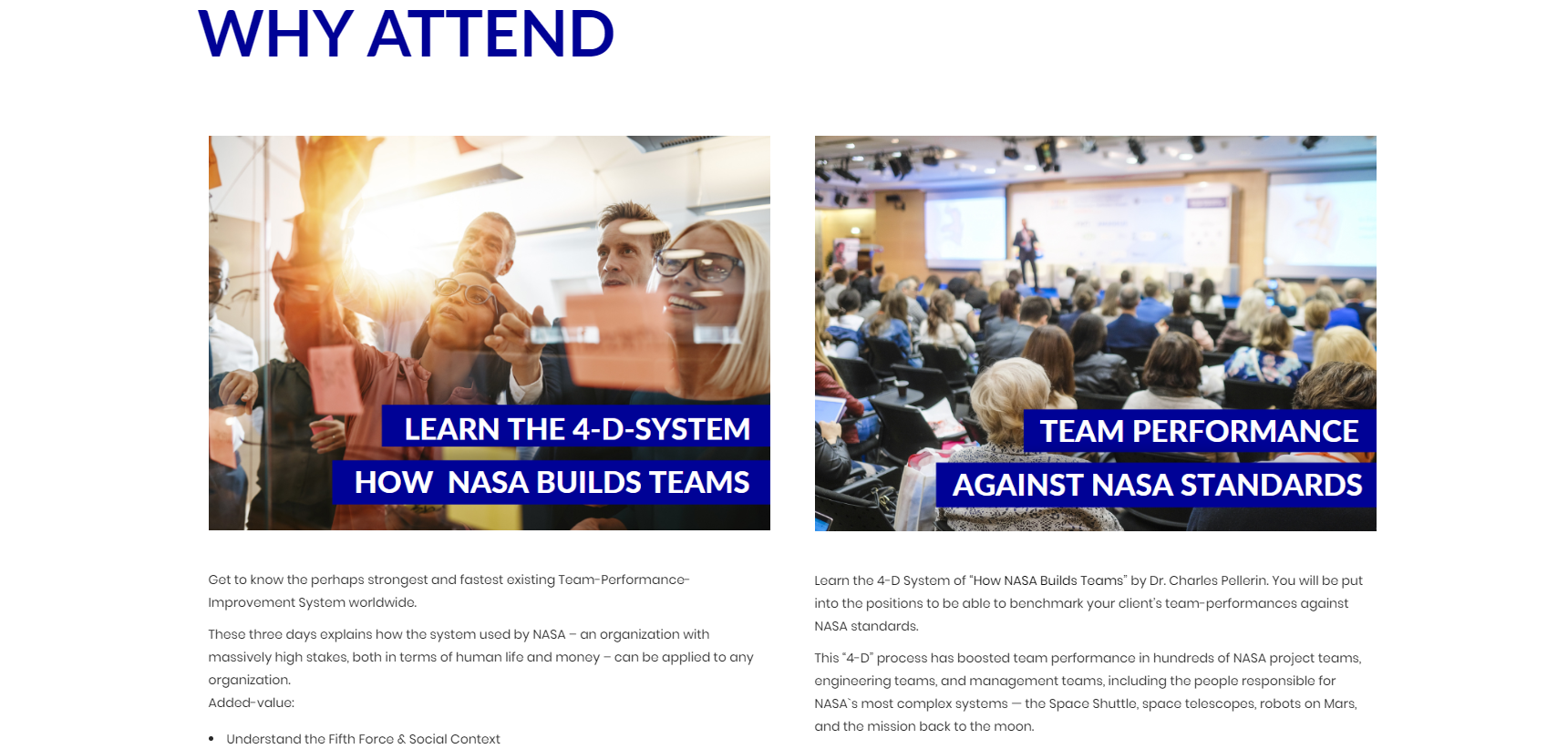 WHY ATTEND

LEARN THE 4-D-SYSTEM

HOW NASA BUILDS TEAMS

Get to know the perhaps strongest and fastest existing Team-Performance-Improvement System worldwide.

These three days explains how the system used by NASA – an organization with massively high stakes, both in terms of human life and money – can be applied to any organization.
Added-value:

• Understand the Fifth Force & Social Context

TEAM PERFORMANCE

AGAINST NASA STANDARDS

Learn the 4-D System of "How NASA Builds Teams" by Dr. Charles Pellerin. You will be put into the positions to be able to benchmark your client's team-performances against NASA standards.

This "4-D" process has boosted team performance in hundreds of NASA project teams, engineering teams, and management teams, including the people responsible for NASA`s most complex systems — the Space Shuttle, space telescopes, robots on Mars, and the mission back to the moon.